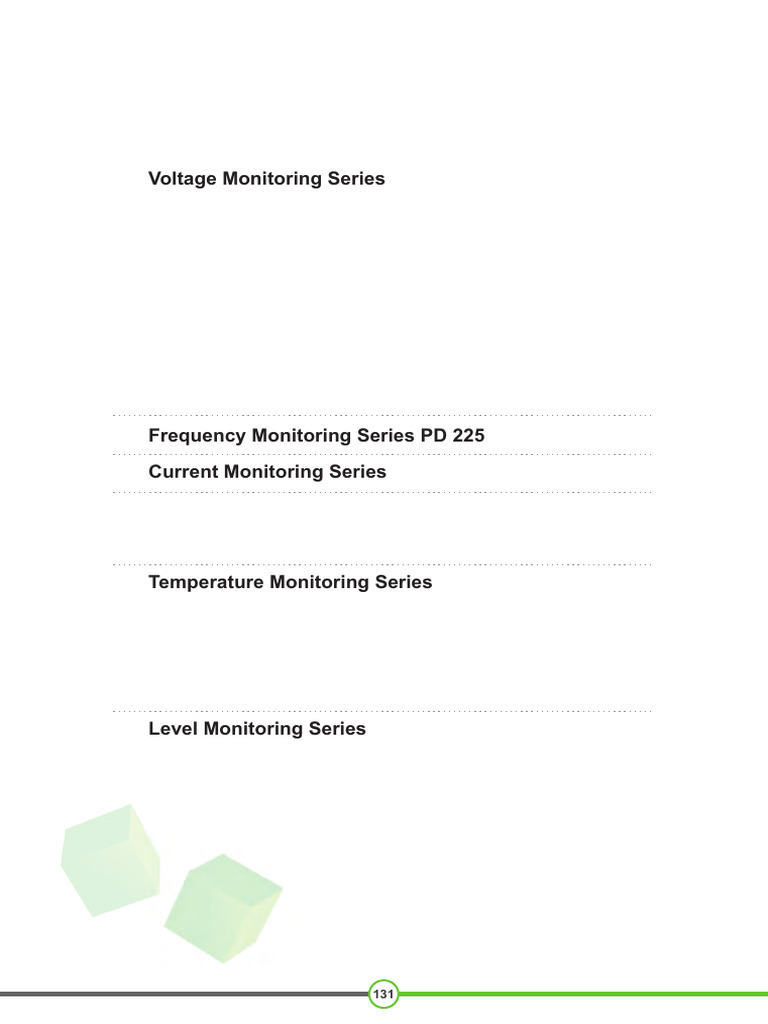 Voltage Monitoring Series

Frequency Monitoring Series PD 225

Current Monitoring Series

Temperature Monitoring Series

Level Monitoring Series

131